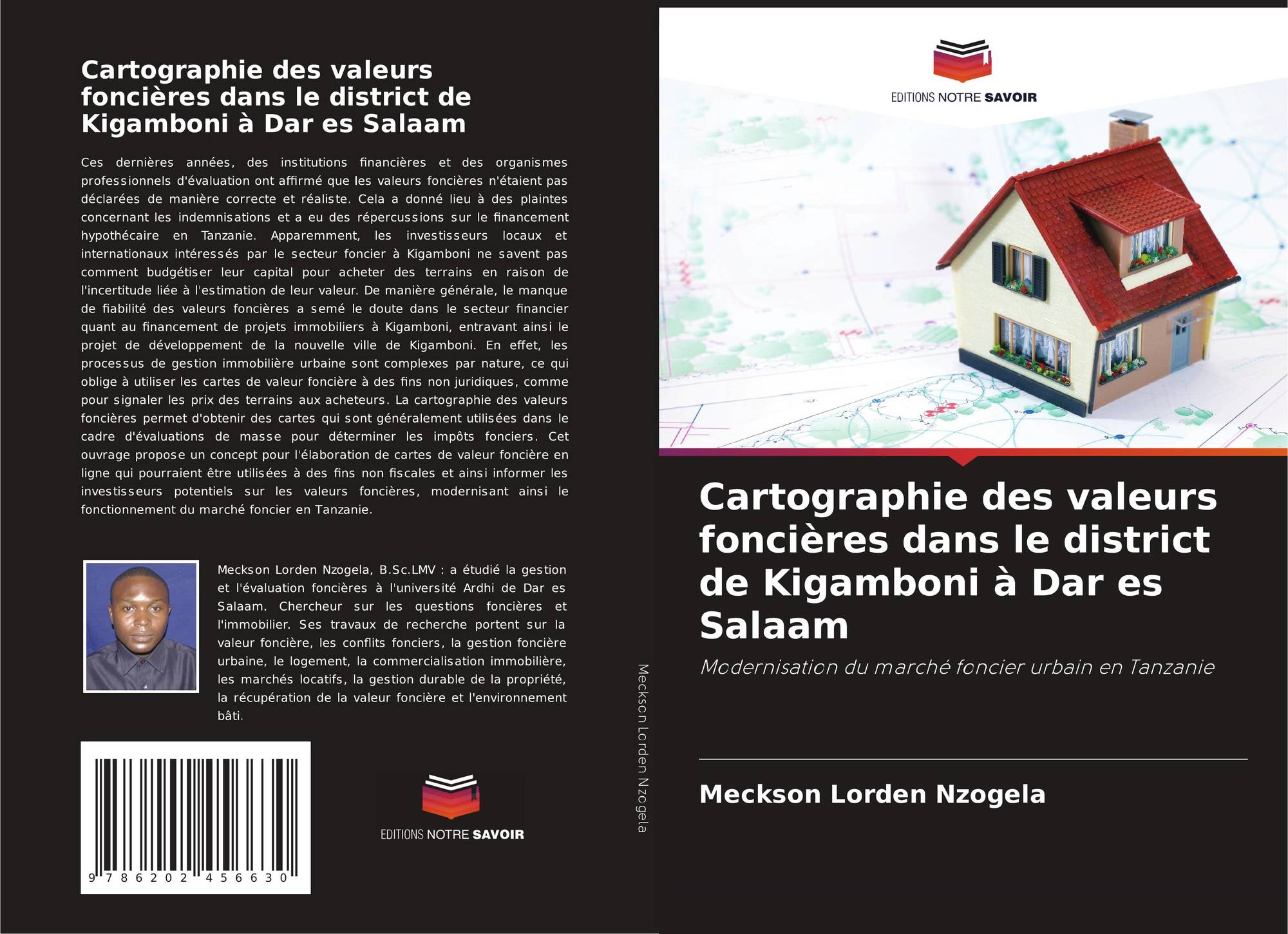 Cartographie des valeurs foncières dans le district de Kigamboni à Dar es Salaam

Ces dernières années, des institutions financières et des organismes professionnels d'évaluation ont affirmé que les valeurs foncières n'étaient pas déclarées de manière correcte et réaliste. Cela a donné lieu à des plaintes concernant les indemnisations et a eu des répercussions sur le financement hypothécaire en Tanzanie. Apparemment, les investisseurs locaux et internationaux intéressés par le secteur foncier à Kigamboni ne savent pas comment budgétiser leur capital pour acheter des terrains en raison de l'incertitude liée à l'estimation de leur valeur. De manière générale, le manque de fiabilité des valeurs foncières a semé le doute dans le secteur financier quant au financement de projets immobiliers à Kigamboni, entravant ainsi le projet de développement de la nouvelle ville de Kigamboni. En effet, les processus de gestion immobilière urbaine sont complexes par nature, ce qui oblige à utiliser les cartes de valeur foncière à des fins non juridiques, comme pour signaler les prix des terrains aux acheteurs. La cartographie des valeurs foncières permet d'obtenir des cartes qui sont généralement utilisées dans le cadre d'évaluations de masse pour déterminer les impôts fonciers. Cet ouvrage propose un concept pour l'élaboration de cartes de valeur foncière en ligne qui pourraient être utilisées à des fins non fiscales et ainsi informer les investisseurs potentiels sur les valeurs foncières, modernisant ainsi le fonctionnement du marché foncier en Tanzanie.

Meckson Lorden Nzogela, B.Sc.LMV : a étudié la gestion et l'évaluation foncières à l'université Ardhi de Dar es Salaam. Chercheur sur les questions foncières et l'immobilier. Ses travaux de recherche portent sur la valeur foncière, les conflits fonciers, la gestion foncière urbaine, le logement, la commercialisation immobilière, les marchés locatifs, la gestion durable de la propriété, la récupération de la valeur foncière et l'environnement bâti.

9 786202 456630

EDITIONS NOTRE SAVOIR

Meckson Lorden Nzogela

EDITIONS NOTRE SAVOIR

Cartographie des valeurs foncières dans le district de Kigamboni à Dar es Salaam

Modernisation du marché foncier urbain en Tanzanie

Meckson Lorden Nzogela